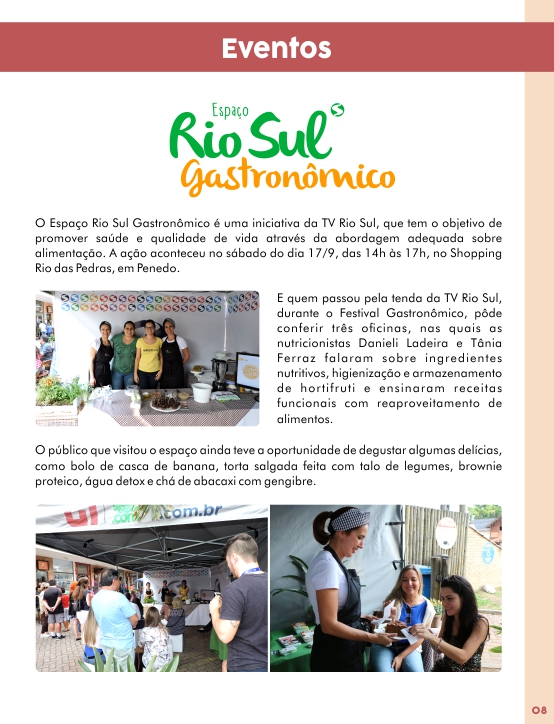 Eventos

Espaço
Rio Sul
Gastronômico

O Espaço Rio Sul Gastronômico é uma iniciativa da TV Rio Sul, que tem o objetivo de promover saúde e qualidade de vida através da abordagem adequada sobre alimentação. A ação aconteceu no sábado do dia 17/9, das 14h às 17h, no Shopping Rio das Pedras, em Penedo.

E quem passou pela tenda da TV Rio Sul, durante o Festival Gastronômico, pôde conferir três oficinas, nas quais as nutricionistas Danieli Ladeira e Tânia Ferraz falaram sobre ingredientes nutritivos, higienização e armazenamento de hortifruti e ensinaram receitas funcionais com reaproveitamento de alimentos.

O público que visitou o espaço ainda teve a oportunidade de degustar algumas delícias, como bolo de casca de banana, torta salgada feita com talo de legumes, brownie proteico, água detox e chá de abacaxi com gengibre.

.com.br

08